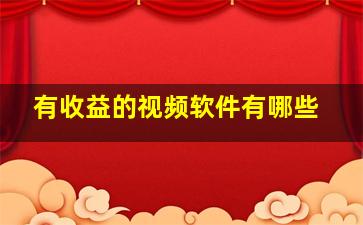 有收益的视频软件有哪些